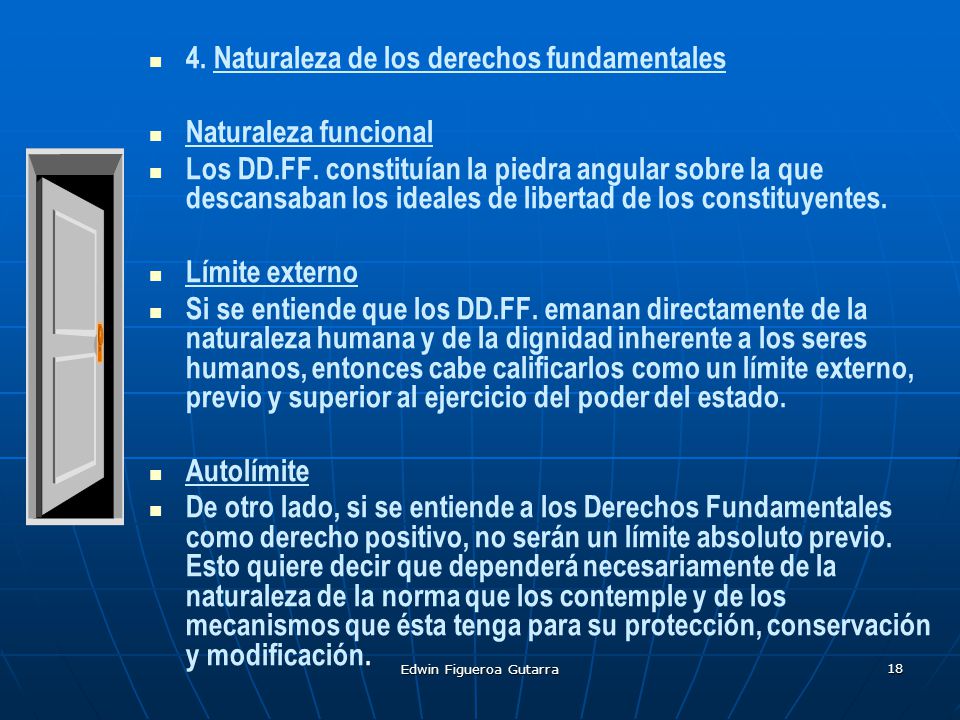 4. Naturaleza de los derechos fundamentales

Naturaleza funcional

Los DD.FF. constituían la piedra angular sobre la que descansaban los ideales de libertad de los constituyentes.

Límite externo

Si se entiende que los DD.FF. emanan directamente de la naturaleza humana y de la dignidad inherente a los seres humanos, entonces cabe calificarlos como un límite externo, previo y superior al ejercicio del poder del estado.

Autolímite

De otro lado, si se entiende a los Derechos Fundamentales como derecho positivo, no serán un límite absoluto previo. Esto quiere decir que dependerá necesariamente de la naturaleza de la norma que los contemple y de los mecanismos que ésta tenga para su protección, conservación y modificación.

Edwin Figueroa Gutarra

18